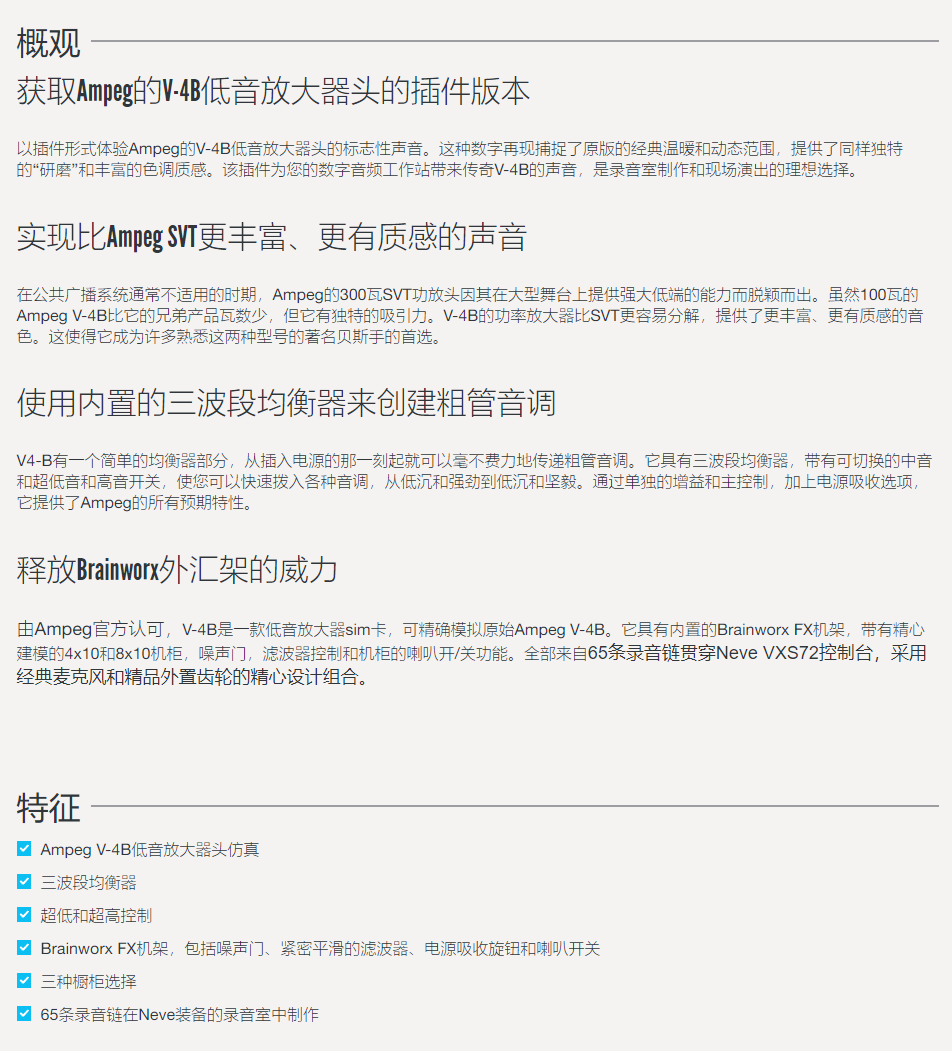 概观

获取Ampeg的V-4B低音放大器头的插件版本

以插件形式体验Ampeg的V-4B低音放大器头的标志性声音。这种数字再现捕捉了原版的经典温暖和动态范围，提供了同样独特的“研磨”和丰富的色调质感。该插件为您的数字音频工作站带来传奇V-4B的声音，是录音室制作和现场演出的理想选择。

实现比Ampeg SVT更丰富、更有质感的声音

在公共广播系统通常不适用的时期，Ampeg的300瓦SVT功放头因其在大型舞台上提供强大低端的能力而脱颖而出。虽然100瓦的Ampeg V-4B比它的兄弟产品瓦数少，但它有独特的吸引力。V-4B的功率放大器比SVT更容易分解，提供了更丰富、更有质感的音色。这使得它成为许多熟悉这两种型号的著名贝斯手的首选。

使用内置的三波段均衡器来创建粗管音调

V4-B有一个简单的均衡器部分，从插入电源的那一刻起就可以毫不费力地传递粗管音调。它具有三波段均衡器，带有可切换的中音和超低音和高音开关，使您可以快速拨入各种音调，从低沉和强劲到低沉和坚毅。通过单独的增益和主控制，加上电源吸收选项，它提供了Ampeg的所有预期特性。

释放Brainworx外汇架的威力

由Ampeg官方认可，V-4B是一款低音放大器sim卡，可精确模拟原始Ampeg V-4B。它具有内置的Brainworx FX机架，带有精心建模的4x10和8x10机柜，噪声门，滤波器控制和机柜的喇叭开/关功能。全部来自65条录音链贯穿Neve VXS72控制台，采用经典麦克风和精品外置齿轮的精心设计组合。

特征

Ampeg V-4B低音放大器头仿真
三波段均衡器
超低和超高控制
Brainworx FX机架，包括噪声门、紧密平滑的滤波器、电源吸收旋钮和喇叭开关
三种橱柜选择
65条录音链在Neve装备的录音室中制作